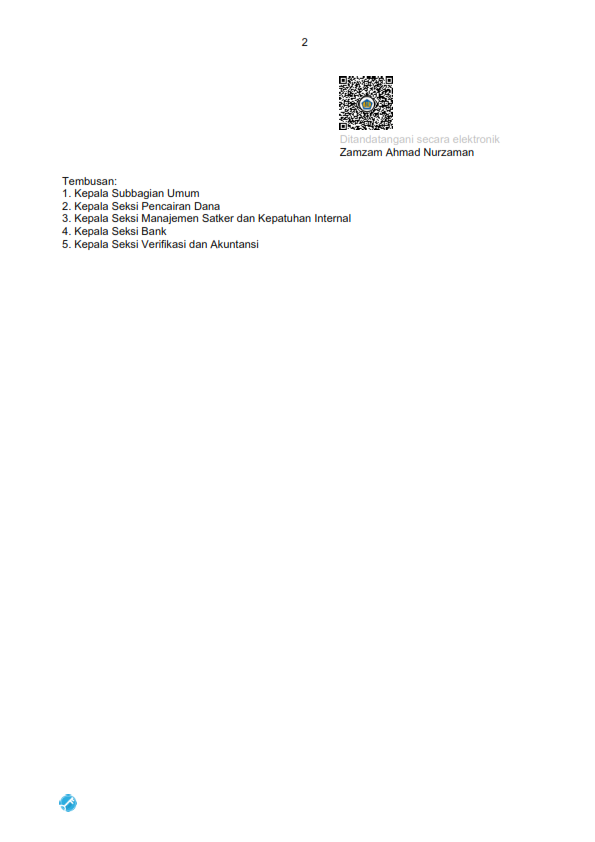 2

Ditandatangani secara elektronik
Zamzam Ahmad Nurzaman

Tembusan:
1. Kepala Subbagian Umum
2. Kepala Seksi Pencairan Dana
3. Kepala Seksi Manajemen Satker dan Kepatuhan Internal
4. Kepala Seksi Bank
5. Kepala Seksi Verifikasi dan Akuntansi